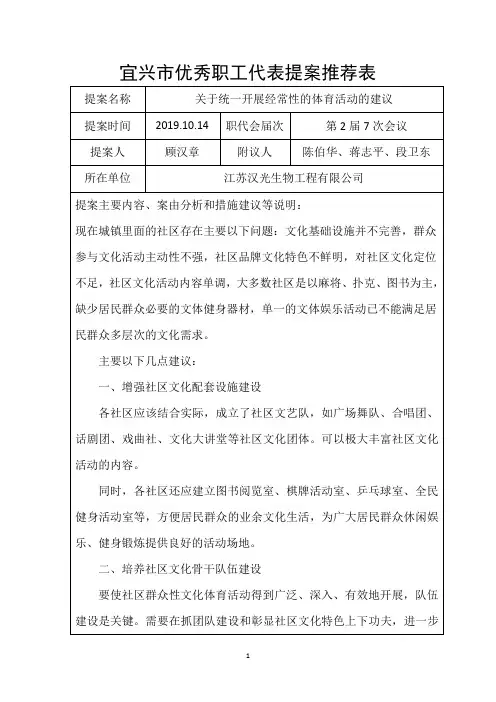 宜兴市优秀职工代表提案推荐表

| 提案名称 | 关于统一开展经常性的体育活动的建议 | | |
|---|---|---|---|
| 提案时间 | 2019.10.14 | 职代会届次 | 第 2 届 7 次会议 |
| 提案人 | 顾汉章 | 附议人 | 陈伯华、蒋志平、段卫东 |
| 所在单位 | 江苏汉光生物工程有限公司 | | |

提案主要内容、案由分析和措施建议等说明：

现在城镇里面的社区存在主要以下问题：文化基础设施并不完善，群众参与文化活动主动性不强，社区品牌文化特色不鲜明，对社区文化定位不足，社区文化活动内容单调，大多数社区是以麻将、扑克、图书为主，缺少居民群众必要的文体健身器材，单一的文体娱乐活动已不能满足居民群众多层次的文化需求。

主要以下几点建议：

一、增强社区文化配套设施建设

各社区应该结合实际，成立了社区文艺队，如广场舞队、合唱团、话剧团、戏曲社、文化大讲堂等社区文化团体。可以极大丰富社区文化活动的内容。

同时，各社区还应建立图书阅览室、棋牌活动室、乒乓球室、全民健身活动室等，方便居民群众的业余文化生活，为广大居民群众休闲娱乐、健身锻炼提供良好的活动场地。

二、培养社区文化骨干队伍建设

要使社区群众性文化体育活动得到广泛、深入、有效地开展，队伍建设是关键。需要在抓团队建设和彰显社区文化特色上下功夫，进一步

1